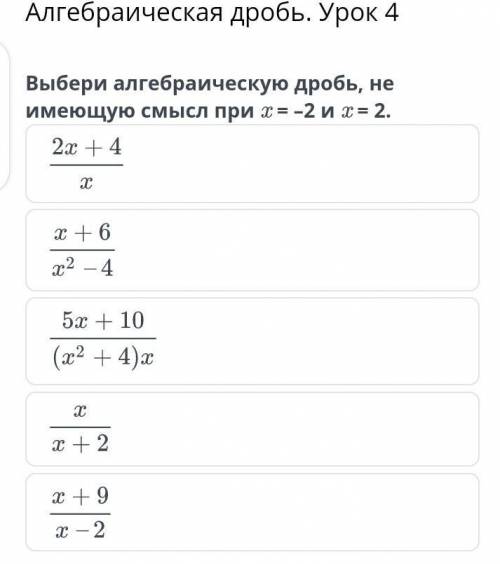 Алгебраическая дробь. Урок 4

Выбери алгебраическую дробь, не имеющую смысл при $x$ = –2 и $x$ = 2.

$\frac{2x+4}{x}$

$\frac{x+6}{x^2-4}$

$\frac{5x+10}{(x^2+4)x}$

$\frac{x}{x+2}$

$\frac{x+9}{x-2}$